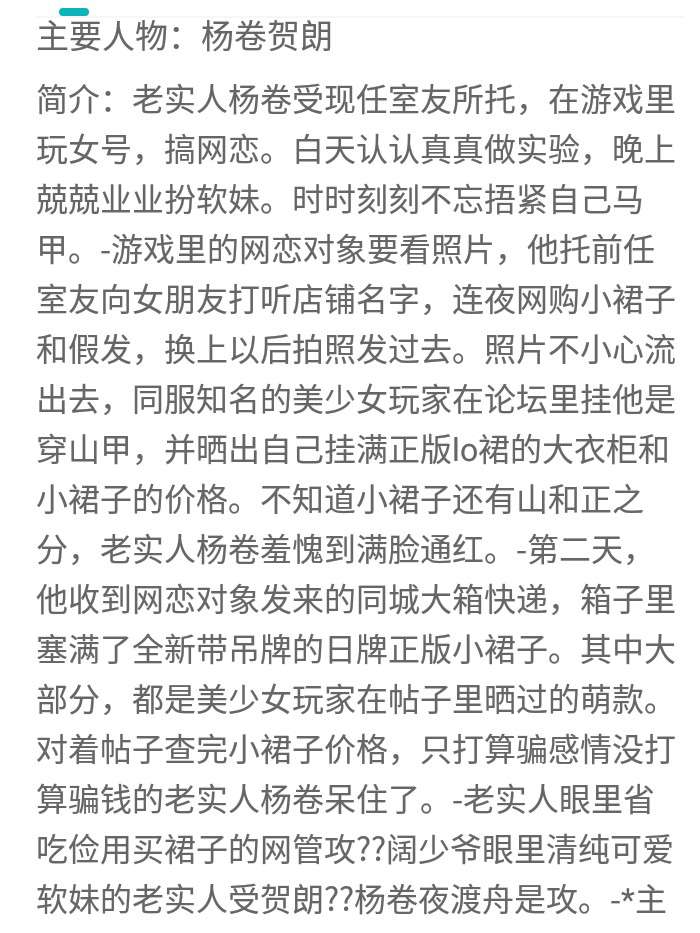 主要人物：杨卷贺朗

简介：老实人杨卷受现任室友所托，在游戏里玩女号，搞网恋。白天认认真真做实验，晚上兢兢业业扮软妹。时时刻刻不忘捂紧自己马甲。-游戏里的网恋对象要看照片，他托前任室友向女朋友打听店铺名字，连夜网购小裙子和假发，换上以后拍照发过去。照片不小心流出去，同服知名的美少女玩家在论坛里挂他是穿山甲，并晒出自己挂满正版lo裙的大衣柜和小裙子的价格。不知道小裙子还有山和正之分，老实人杨卷羞愧到满脸通红。-第二天，他收到网恋对象发来的同城大箱快递，箱子里塞满了全新带吊牌的日牌正版小裙子。其中大部分，都是美少女玩家在帖子里晒过的萌款。对着帖子查完小裙子价格，只打算骗感情没打算骗钱的老实人杨卷呆住了。-老实人眼里省吃俭用买裙子的网管攻??阔少爷眼里清纯可爱软妹的老实人受贺朗??杨卷夜渡舟是攻。-*主